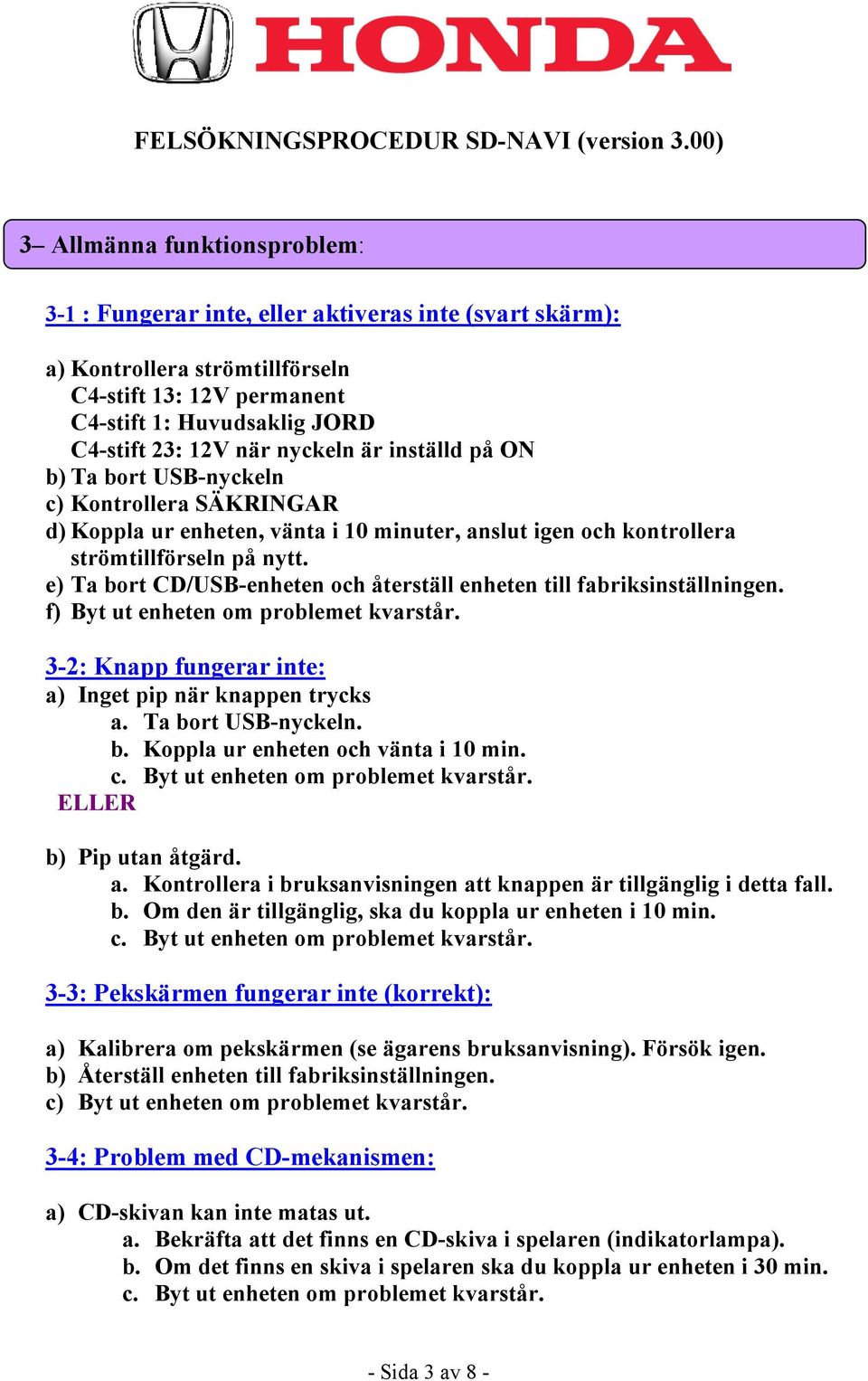 HONDA

FELSÖKNINGSPROCEDUR SD-NAVI (version 3.00)

3– Allmänna funktionsproblem:

3-1 : Fungerar inte, eller aktiveras inte (svart skärm):

a) Kontrollera strömtillförseln
C4-stift 13: 12V permanent
C4-stift 1: Huvudsaklig JORD
C4-stift 23: 12V när nyckeln är inställd på ON
b) Ta bort USB-nyckeln
c) Kontrollera SÄKRINGAR
d) Koppla ur enheten, vänta i 10 minuter, anslut igen och kontrollera strömtillförseln på nytt.
e) Ta bort CD/USB-enheten och återställ enheten till fabriksinställningen.
f) Byt ut enheten om problemet kvarstår.

3-2: Knapp fungerar inte:
a) Inget pip när knappen trycks
a. Ta bort USB-nyckeln.
b. Koppla ur enheten och vänta i 10 min.
c. Byt ut enheten om problemet kvarstår.
ELLER

b) Pip utan åtgärd.
a. Kontrollera i bruksanvisningen att knappen är tillgänglig i detta fall.
b. Om den är tillgänglig, ska du koppla ur enheten i 10 min.
c. Byt ut enheten om problemet kvarstår.

3-3: Pekskärmen fungerar inte (korrekt):

a) Kalibrera om pekskärmen (se ägarens bruksanvisning). Försök igen.
b) Återställ enheten till fabriksinställningen.
c) Byt ut enheten om problemet kvarstår.

3-4: Problem med CD-mekanismen:

a) CD-skivan kan inte matas ut.
a. Bekräfta att det finns en CD-skiva i spelaren (indikatorlampa).
b. Om det finns en skiva i spelaren ska du koppla ur enheten i 30 min.
c. Byt ut enheten om problemet kvarstår.

- Sida 3 av 8 -